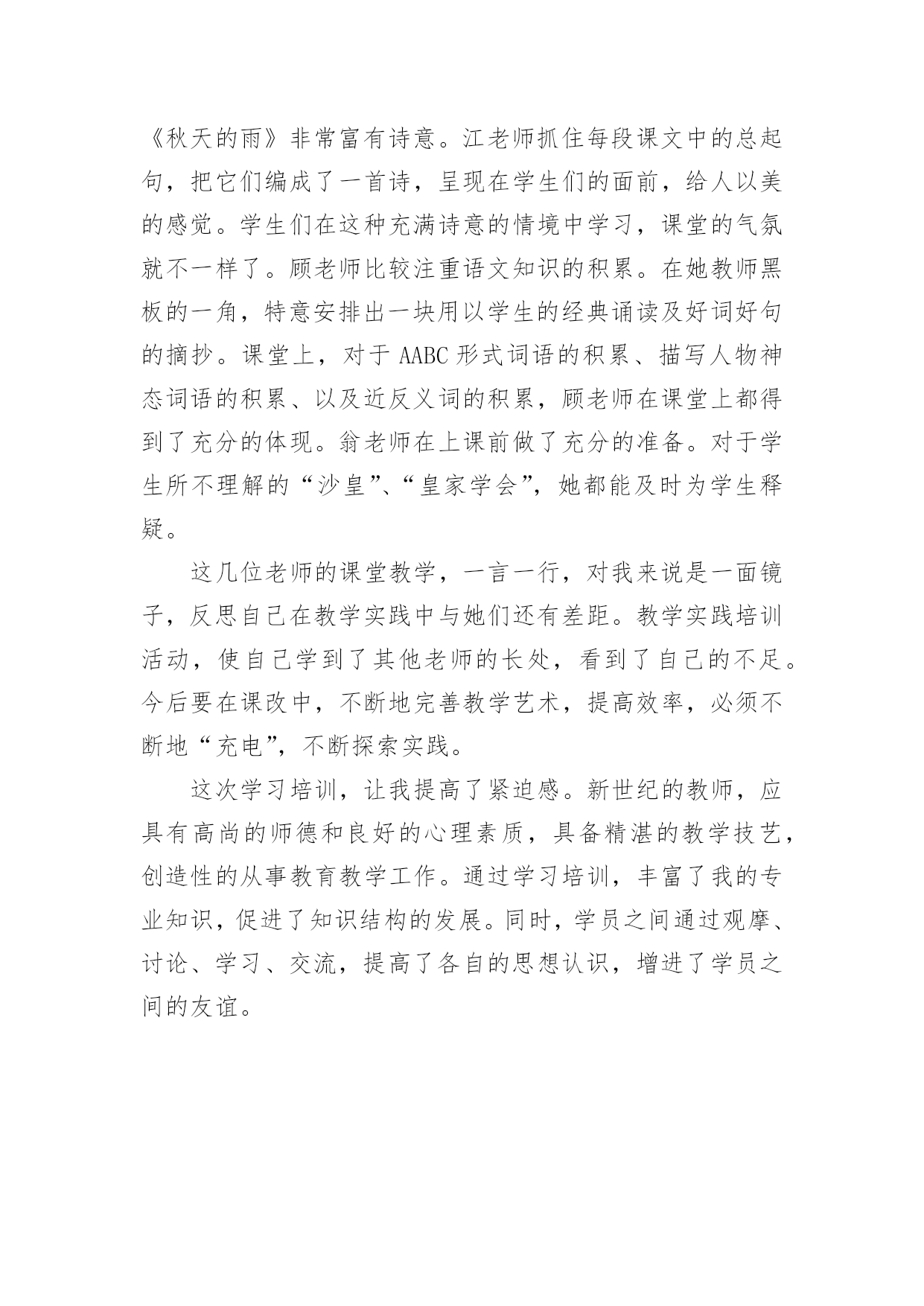 《秋天的雨》非常富有诗意。江老师抓住每段课文中的总起句，把它们编成了一首诗，呈现在学生们的面前，给人以美的感觉。学生们在这种充满诗意的情境中学习，课堂的气氛就不一样了。顾老师比较注重语文知识的积累。在她教师黑板的一角，特意安排出一块用以学生的经典诵读及好词好句的摘抄。课堂上，对于 AABC 形式词语的积累、描写人物神态词语的积累、以及近反义词的积累，顾老师在课堂上都得到了充分的体现。翁老师在上课前做了充分的准备。对于学生所不理解的“沙皇”、“皇家学会”，她都能及时为学生释疑。

这几位老师的课堂教学，一言一行，对我来说是一面镜子，反思自己在教学实践中与她们还有差距。教学实践培训活动，使自己学到了其他老师的长处，看到了自己的不足。今后要在课改中，不断地完善教学艺术，提高效率，必须不断地“充电”，不断探索实践。

这次学习培训，让我提高了紧迫感。新世纪的教师，应具有高尚的师德和良好的心理素质，具备精湛的教学技艺，创造性的从事教育教学工作。通过学习培训，丰富了我的专业知识，促进了知识结构的发展。同时，学员之间通过观摩、讨论、学习、交流，提高了各自的思想认识，增进了学员之间的友谊。